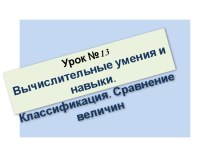 Урок №13
Вычислительные умения и навыки.
Классификация. Сравнение величин